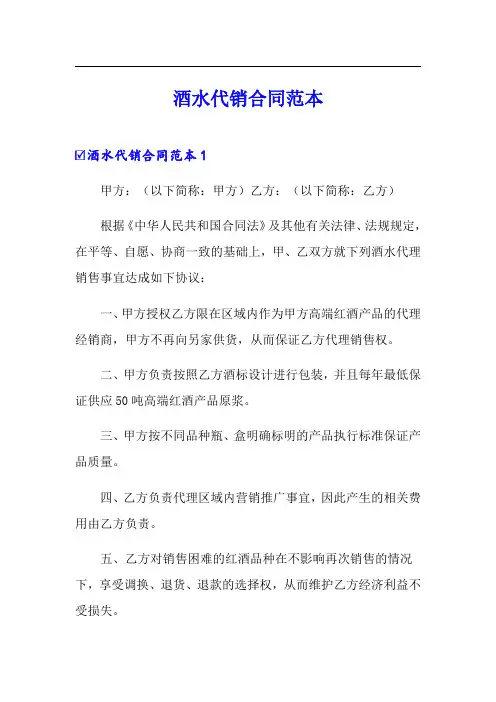 酒水代销合同范本

☑酒水代销合同范本 1

甲方：（以下简称：甲方）乙方：（以下简称：乙方）

根据《中华人民共和国合同法》及其他有关法律、法规规定，在平等、自愿、协商一致的基础上，甲、乙双方就下列酒水代理销售事宜达成如下协议：

一、甲方授权乙方限在区域内作为甲方高端红酒产品的代理经销商，甲方不再向另家供货，从而保证乙方代理销售权。

二、甲方负责按照乙方酒标设计进行包装，并且每年最低保证供应 50 吨高端红酒产品原浆。

三、甲方按不同品种瓶、盒明确标明的产品执行标准保证产品质量。

四、乙方负责代理区域内营销推广事宜，因此产生的相关费用由乙方负责。

五、乙方对销售困难的红酒品种在不影响再次销售的情况下，享受调换、退货、退款的选择权，从而维护乙方经济利益不受损失。